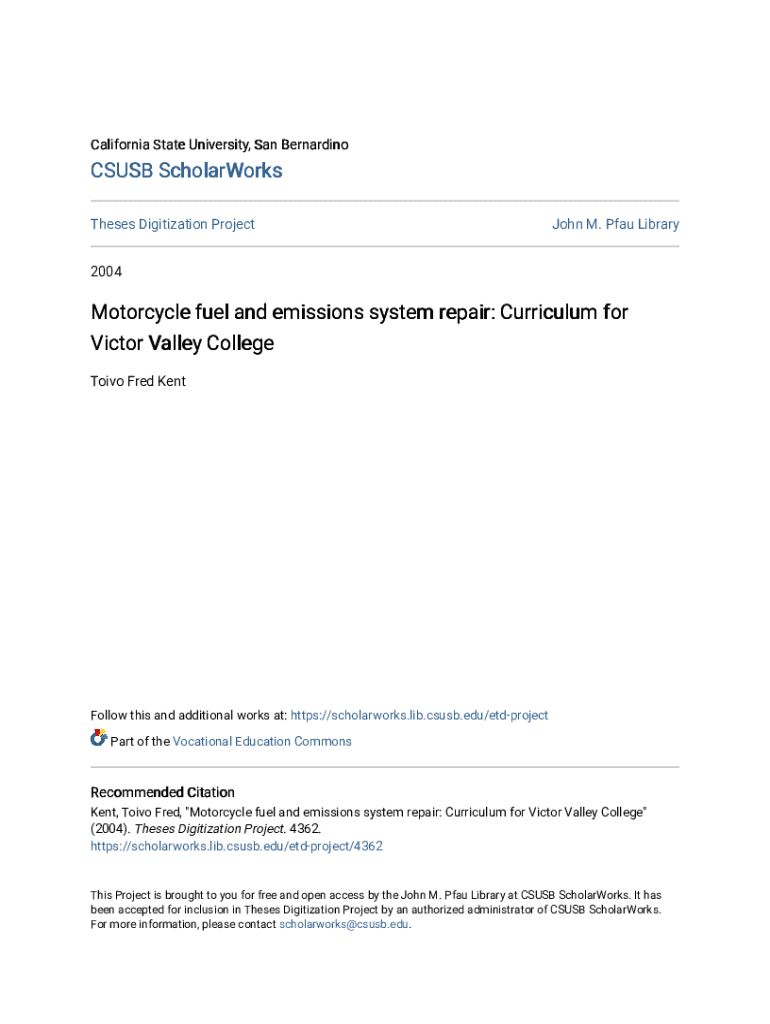 California State University, San Bernardino

CSUSB ScholarWorks

Theses Digitization Project

John M. Pfau Library

2004

Motorcycle fuel and emissions system repair: Curriculum for Victor Valley College

Toivo Fred Kent

Follow this and additional works at: https://scholarworks.lib.csusb.edu/etd-project

Part of the Vocational Education Commons

Recommended Citation

Kent, Toivo Fred, "Motorcycle fuel and emissions system repair: Curriculum for Victor Valley College" (2004). Theses Digitization Project. 4362.
https://scholarworks.lib.csusb.edu/etd-project/4362

This Project is brought to you for free and open access by the John M. Pfau Library at CSUSB ScholarWorks. It has been accepted for inclusion in Theses Digitization Project by an authorized administrator of CSUSB ScholarWorks. For more information, please contact scholarworks@csusb.edu.